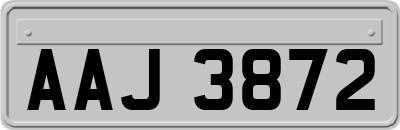 AAJ 3872